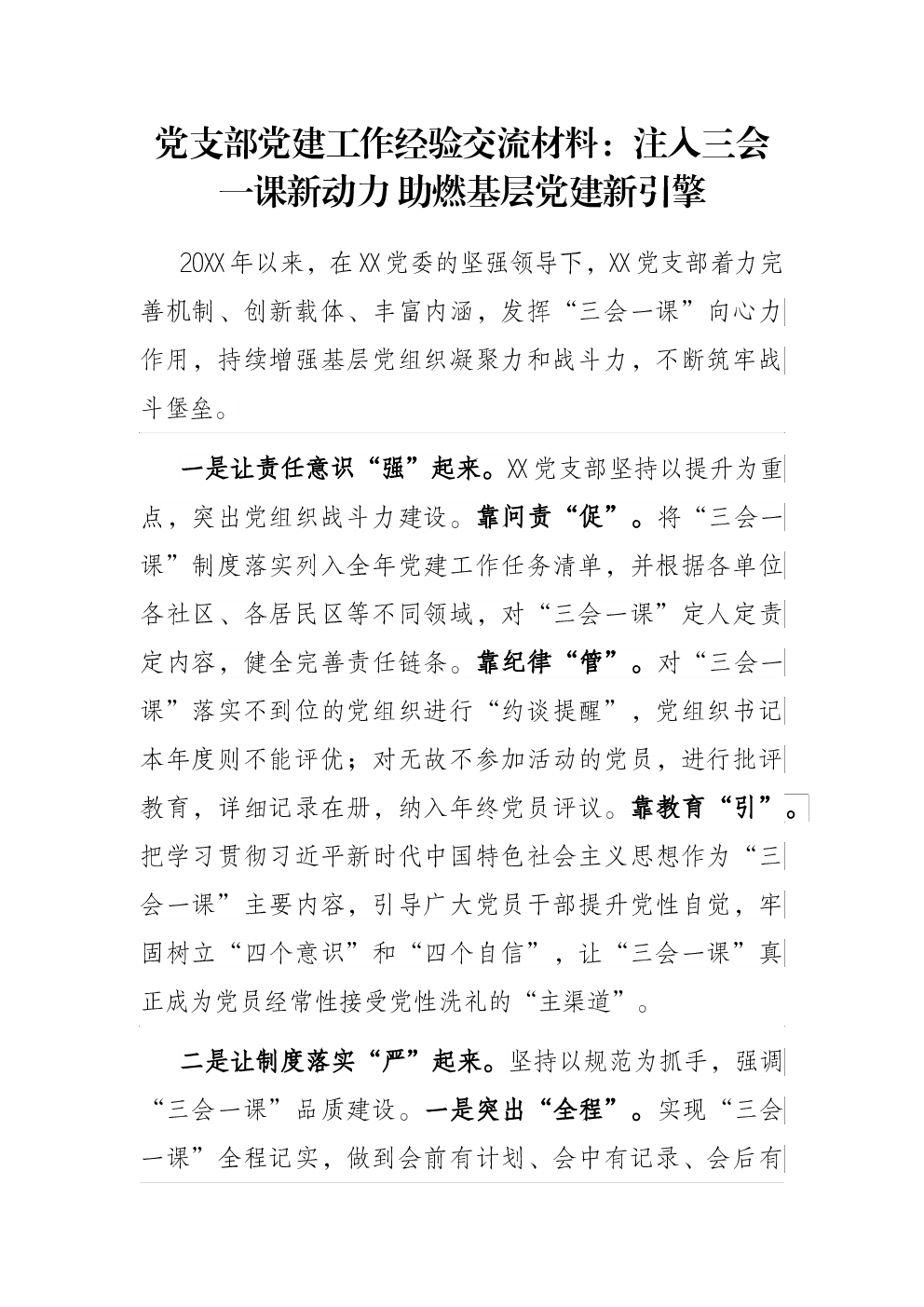 党支部党建工作经验交流材料：注入三会一课新动力 助燃基层党建新引擎

20XX年以来，在XX党委的坚强领导下，XX党支部着力完善机制、创新载体、丰富内涵，发挥“三会一课”向心力作用，持续增强基层党组织凝聚力和战斗力，不断筑牢战斗堡垒。

一是让责任意识“强”起来。XX党支部坚持以提升为重点，突出党组织战斗力建设。靠问责“促”。将“三会一课”制度落实列入全年党建工作任务清单，并根据各单位各社区、各居民区等不同领域，对“三会一课”定人定责定内容，健全完善责任链条。靠纪律“管”。对“三会一课”落实不到位的党组织进行“约谈提醒”，党组织书记本年度则不能评优；对无故不参加活动的党员，进行批评教育，详细记录在册，纳入年终党员评议。靠教育“引”。把学习贯彻习近平新时代中国特色社会主义思想作为“三会一课”主要内容，引导广大党员干部提升党性自觉，牢固树立“四个意识”和“四个自信”，让“三会一课”真正成为党员经常性接受党性洗礼的“主渠道”。

二是让制度落实“严”起来。坚持以规范为抓手，强调“三会一课”品质建设。一是突出“全程”。实现“三会一课”全程记实，做到会前有计划、会中有记录、会后有